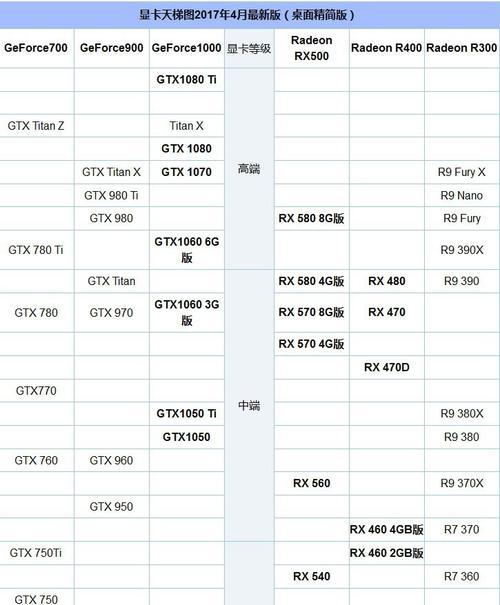 显卡天梯图2017年4月最新版（桌面精简版）

| GeForce700 | GeForce900 | GeForce1000 | 显卡等级 | Radeon RX500 | Radeon R400 | Radeon R300 |
|---|---|---|---|---|---|---|
| | | GTX1080 Ti | 高端 | | | |
| | | | | | | |
| GTX Titan Z | | Titan X | | | | |
| | | GTX 1080 | | | | |
| | GTX Titan X | GTX 1070 | | | | R9 Fury X |
| | GTX 980 Ti | | | | | R9 Nano |
| | GTX 980 | | | RX 580 8G版 | | R9 Fury |
| GTX 780 Ti | | GTX1060 6G版 | | | | R9 390X |
| | GTX Titan | | 中端 | RX 580 4G版 | RX 480 | R9 390 |
| GTX 780 | GTX 970 | GTX1060 3G版 | | RX 570 8G版 | RX 470 | |
| | | | | RX 570 4G版 | | |
| | | | | | RX 470D | |
| GTX770 | | | | | | |
| | | GTX1050 Ti | | | | R9 380X |
| | | GTX1050 | | | | R9 380 |
| GTX 760 | GTX 960 | | | | | |
| | | | | RX 560 | | R9 370X |
| | GTX 950 | | | | | |
| | | | | | RX 460 4GB版 | R7 370 |
| GTX 750Ti | | | | | RX 460 2GB版 | |
| | | | | RX 540 | | R7 360 |
| GTX 750 | | | | | | |